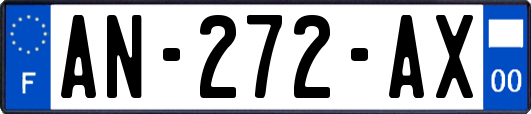 F
AN-272-AX
00